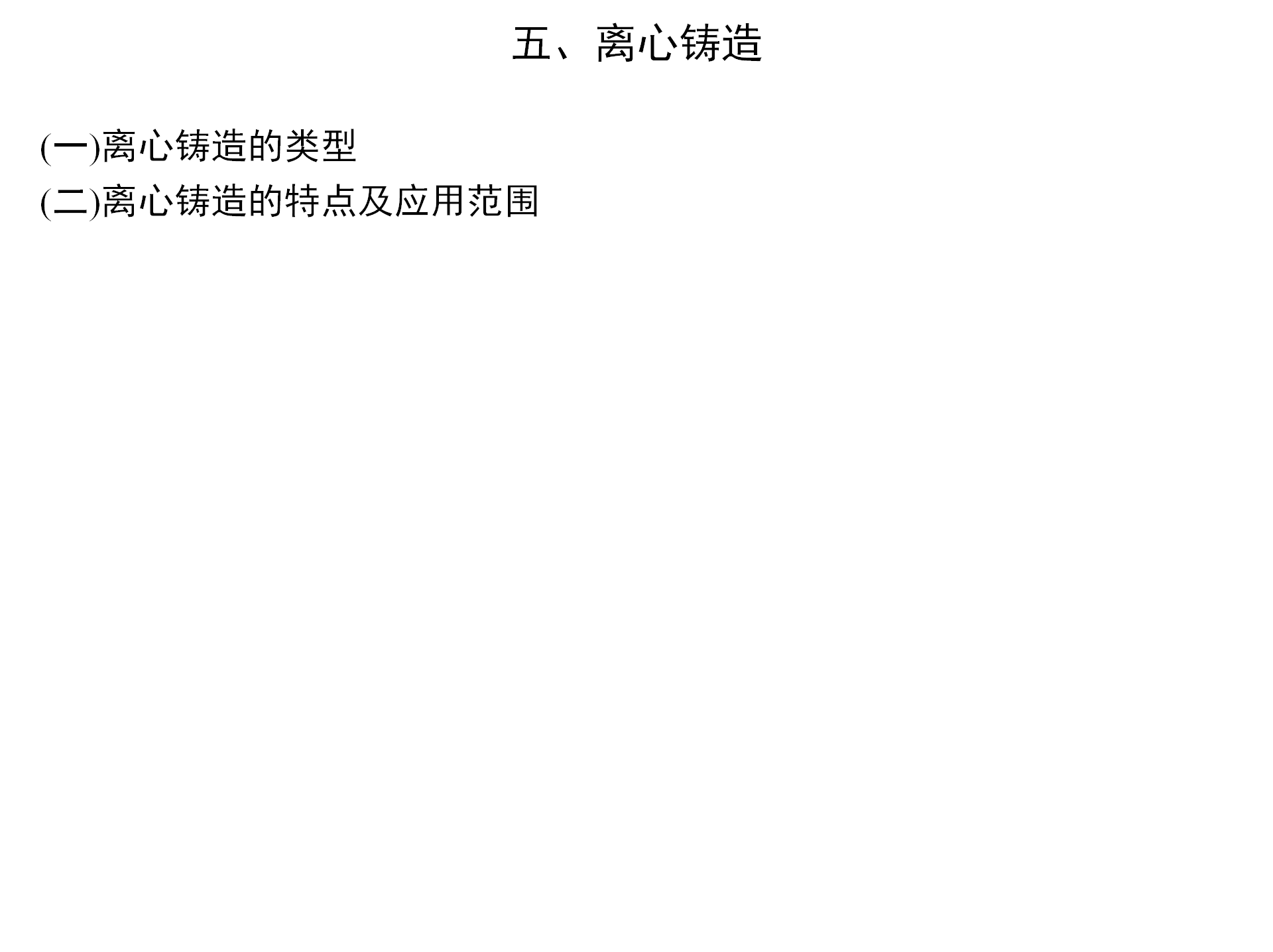 五、离心铸造

(一)离心铸造的类型

(二)离心铸造的特点及应用范围